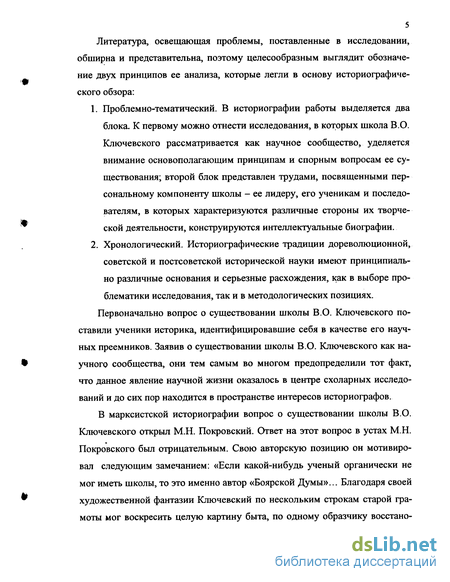 5

Литература, освещающая проблемы, поставленные в исследовании, обширна и представительна, поэтому целесообразным выглядит обозначение двух принципов ее анализа, которые легли в основу историографического обзора:

1. Проблемно-тематический. В историографии работы выделяется два блока. К первому можно отнести исследования, в которых школа В.О. Ключевского рассматривается как научное сообщество, уделяется внимание основополагающим принципам и спорным вопросам ее существования; второй блок представлен трудами, посвященными персональному компоненту школы – ее лидеру, его ученикам и последователям, в которых характеризуются различные стороны их творческой деятельности, конструируются интеллектуальные биографии.

2. Хронологический. Историографические традиции дореволюционной, советской и постсоветской исторической науки имеют принципиально различные основания и серьезные расхождения, как в выборе проблематики исследования, так и в методологических позициях.

Первоначально вопрос о существовании школы В.О. Ключевского поставили ученики историка, идентифицировавшие себя в качестве его научных преемников. Заявив о существовании школы В.О. Ключевского как научного сообщества, они тем самым во многом предопределили тот факт, что данное явление научной жизни оказалось в центре схоларных исследований и до сих пор находится в пространстве интересов историографов.

В марксистской историографии вопрос о существовании школы В.О. Ключевского открыл М.Н. Покровский. Ответ на этот вопрос в устах М.Н. Покровского был отрицательным. Свою авторскую позицию он мотивировал следующим замечанием: «Если какой-нибудь ученый органически не мог иметь школы, то это именно автор «Боярской Думы»… Благодаря своей художественной фантазии Ключевский по нескольким строкам старой грамоты мог воскресить целую картину быта, по одному образчику восстано-

dsLib.net
библиотека диссертаций